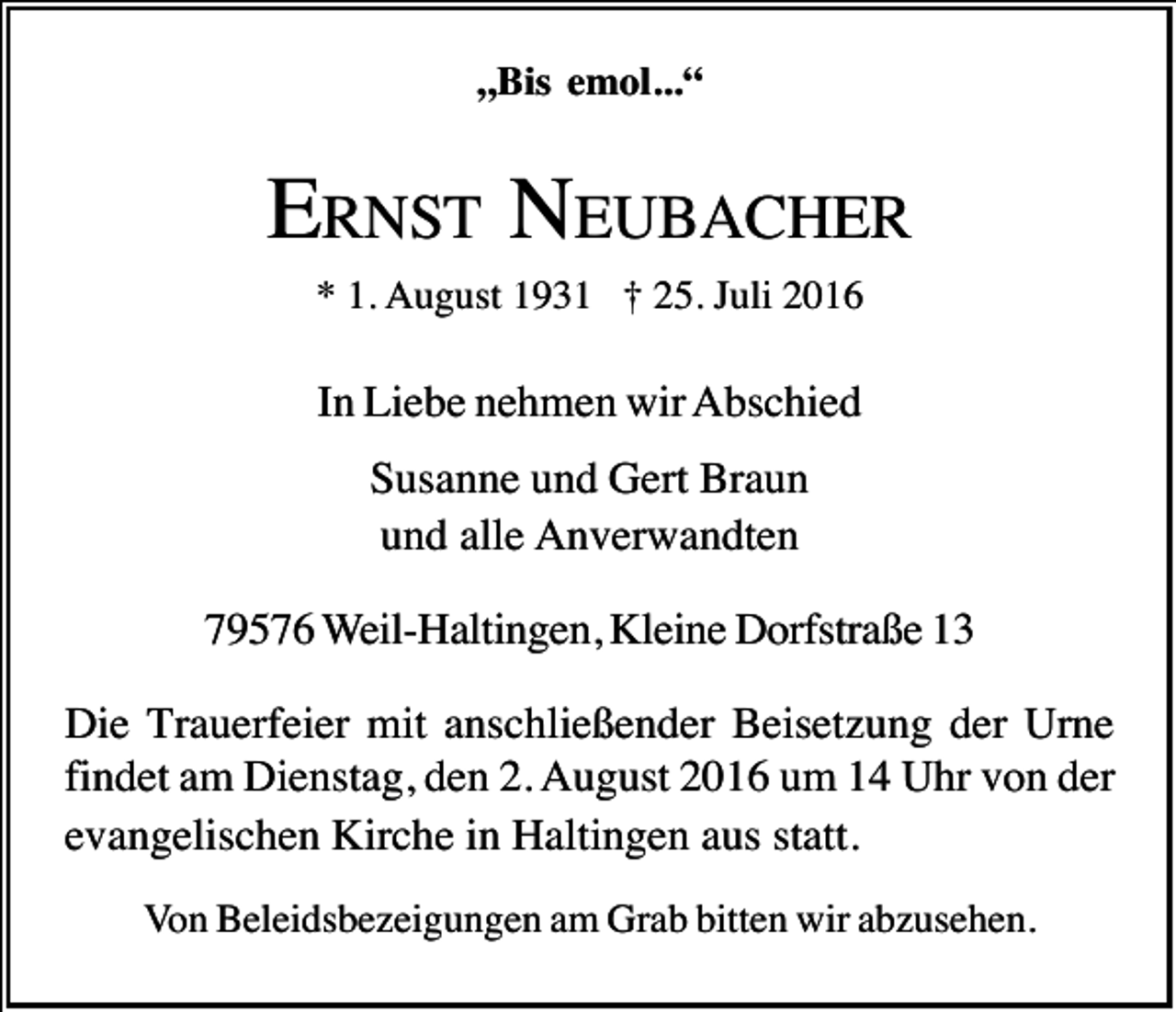 „Bis emol...“

ERNST NEUBACHER

* 1. August 1931 † 25. Juli 2016

In Liebe nehmen wir Abschied

Susanne und Gert Braun
und alle Anverwandten

79576 Weil-Haltingen, Kleine Dorfstraße 13

Die Trauerfeier mit anschließender Beisetzung der Urne findet am Dienstag, den 2. August 2016 um 14 Uhr von der evangelischen Kirche in Haltingen aus statt.

Von Beleidsbezeigungen am Grab bitten wir abzusehen.